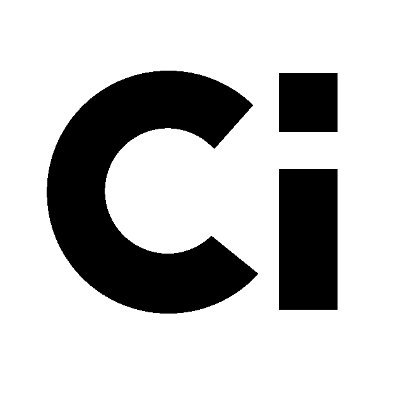 Ci